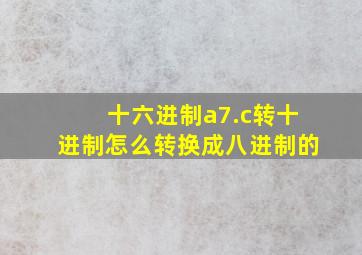 十六进制a7.c转十进制怎么转换成八进制的